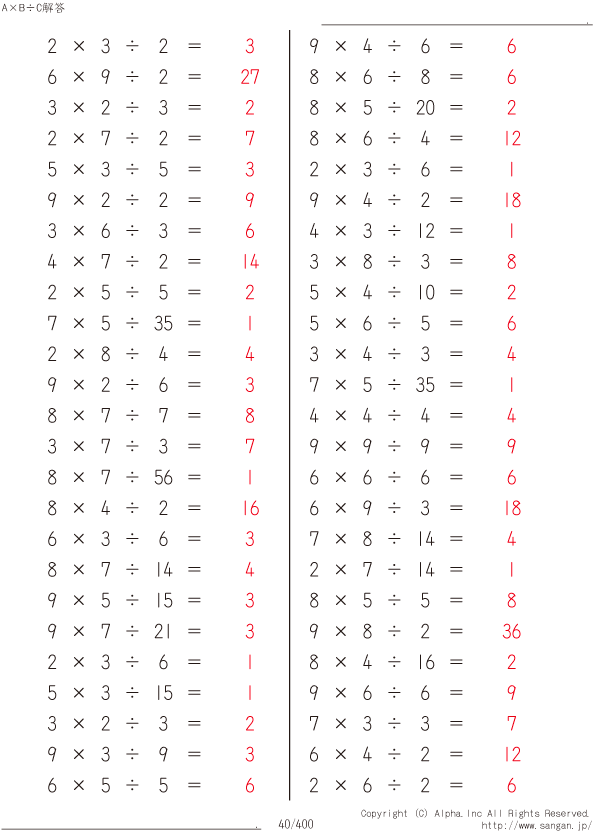 A×B÷C解答

$2 \times 3 \div 2 = 3$
$6 \times 9 \div 2 = 27$
$3 \times 2 \div 3 = 2$
$2 \times 7 \div 2 = 7$
$5 \times 3 \div 5 = 3$
$9 \times 2 \div 2 = 9$
$3 \times 6 \div 3 = 6$
$4 \times 7 \div 2 = 14$
$2 \times 5 \div 5 = 2$
$7 \times 5 \div 35 = 1$
$2 \times 8 \div 4 = 4$
$9 \times 2 \div 6 = 3$
$8 \times 7 \div 7 = 8$
$3 \times 7 \div 3 = 7$
$8 \times 7 \div 56 = 1$
$8 \times 4 \div 2 = 16$
$6 \times 3 \div 6 = 3$
$8 \times 7 \div 14 = 4$
$9 \times 5 \div 15 = 3$
$9 \times 7 \div 21 = 3$
$2 \times 3 \div 6 = 1$
$5 \times 3 \div 15 = 1$
$3 \times 2 \div 3 = 2$
$9 \times 3 \div 9 = 3$
$6 \times 5 \div 5 = 6$

$9 \times 4 \div 6 = 6$
$8 \times 6 \div 8 = 6$
$8 \times 5 \div 20 = 2$
$8 \times 6 \div 4 = 12$
$2 \times 3 \div 6 = 1$
$9 \times 4 \div 2 = 18$
$4 \times 3 \div 12 = 1$
$3 \times 8 \div 3 = 8$
$5 \times 4 \div 10 = 2$
$5 \times 6 \div 5 = 6$
$3 \times 4 \div 3 = 4$
$7 \times 5 \div 35 = 1$
$4 \times 4 \div 4 = 4$
$9 \times 9 \div 9 = 9$
$6 \times 6 \div 6 = 6$
$6 \times 9 \div 3 = 18$
$7 \times 8 \div 14 = 4$
$2 \times 7 \div 14 = 1$
$8 \times 5 \div 5 = 8$
$9 \times 8 \div 2 = 36$
$8 \times 4 \div 16 = 2$
$9 \times 6 \div 6 = 9$
$7 \times 3 \div 3 = 7$
$6 \times 4 \div 2 = 12$
$2 \times 6 \div 2 = 6$

40/400
Copyright (C) Alpha.Inc All Rights Reserved.
http://www.sangan.jp/